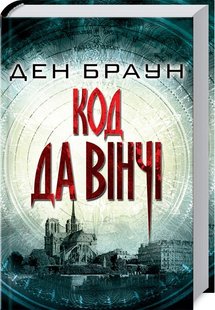 ДЕН БРАУН

КОД
ДА ВІНЧІ